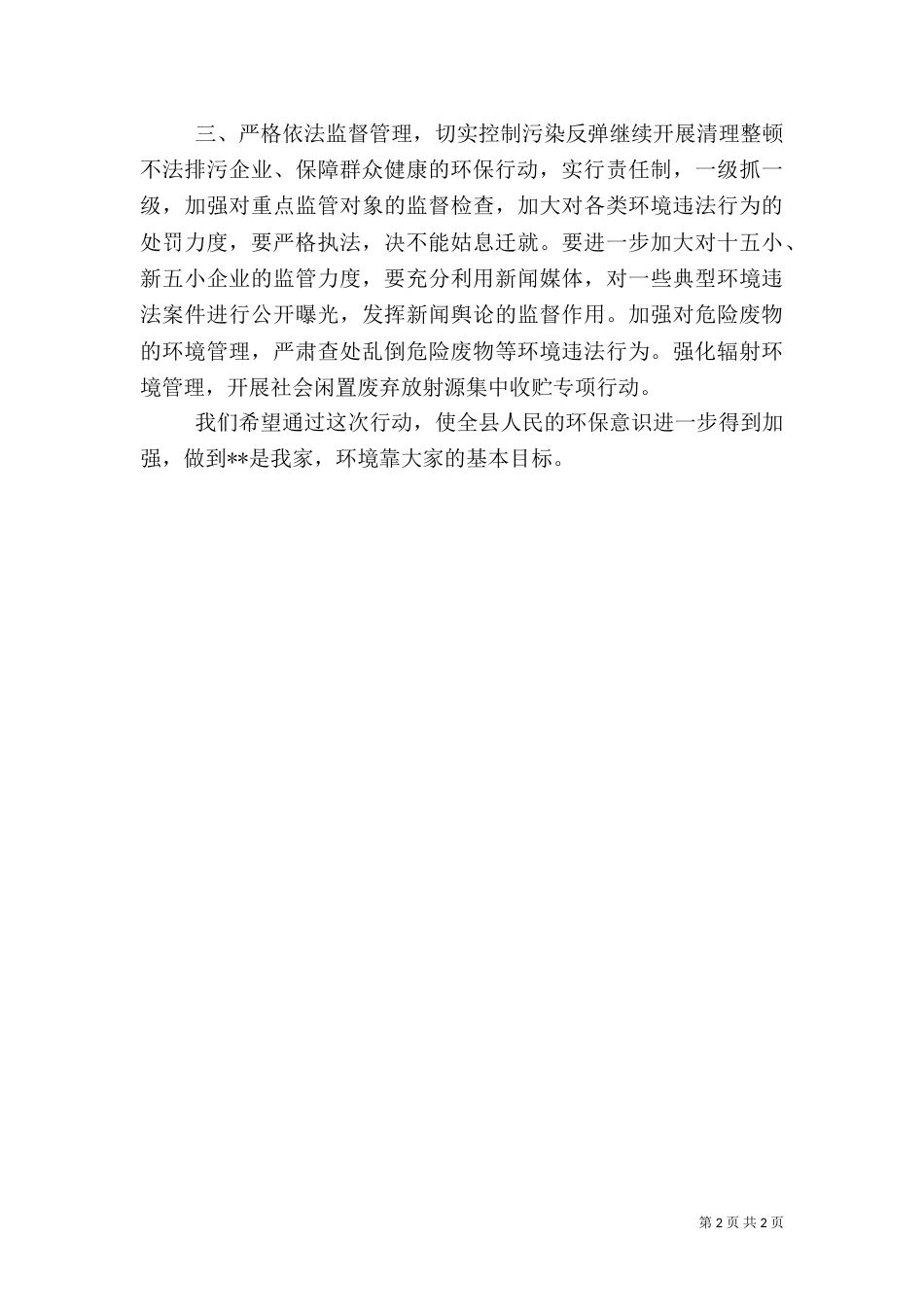 三、严格依法监督管理，切实控制污染反弹继续开展清理整顿不法排污企业、保障群众健康的环保行动，实行责任制，一级抓一级，加强对重点监管对象的监督检查，加大对各类环境违法行为的处罚力度，要严格执法，决不能姑息迁就。要进一步加大对十五小、新五小企业的监管力度，要充分利用新闻媒体，对一些典型环境违法案件进行公开曝光，发挥新闻舆论的监督作用。加强对危险废物的环境管理，严肃查处乱倒危险废物等环境违法行为。强化辐射环境管理，开展社会闲置废弃放射源集中收贮专项行动。

我们希望通过这次行动，使全县人民的环保意识进一步得到加强，做到**是我家，环境靠大家的基本目标。

第 2 页 共 2 页